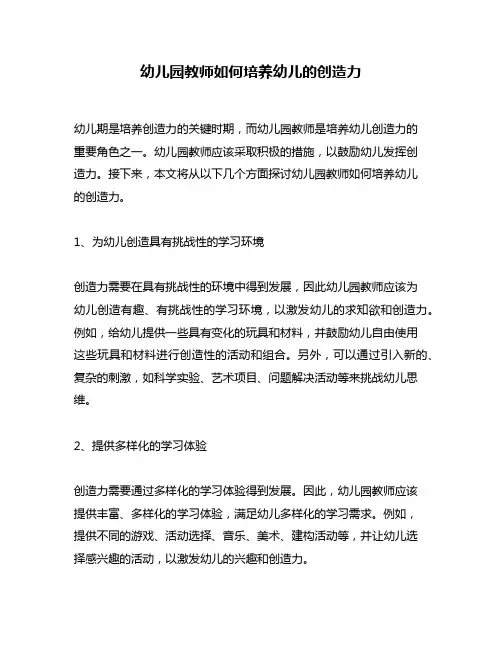 幼儿园教师如何培养幼儿的创造力

幼儿期是培养创造力的关键时期，而幼儿园教师是培养幼儿创造力的重要角色之一。幼儿园教师应该采取积极的措施，以鼓励幼儿发挥创造力。接下来，本文将从以下几个方面探讨幼儿园教师如何培养幼儿的创造力。

1、为幼儿创造具有挑战性的学习环境

创造力需要在具有挑战性的环境中得到发展，因此幼儿园教师应该为幼儿创造有趣、有挑战性的学习环境，以激发幼儿的求知欲和创造力。例如，给幼儿提供一些具有变化的玩具和材料，并鼓励幼儿自由使用这些玩具和材料进行创造性的活动和组合。另外，可以通过引入新的、复杂的刺激，如科学实验、艺术项目、问题解决活动等来挑战幼儿思维。

2、提供多样化的学习体验

创造力需要通过多样化的学习体验得到发展。因此，幼儿园教师应该提供丰富、多样化的学习体验，满足幼儿多样化的学习需求。例如，提供不同的游戏、活动选择、音乐、美术、建构活动等，并让幼儿选择感兴趣的活动，以激发幼儿的兴趣和创造力。